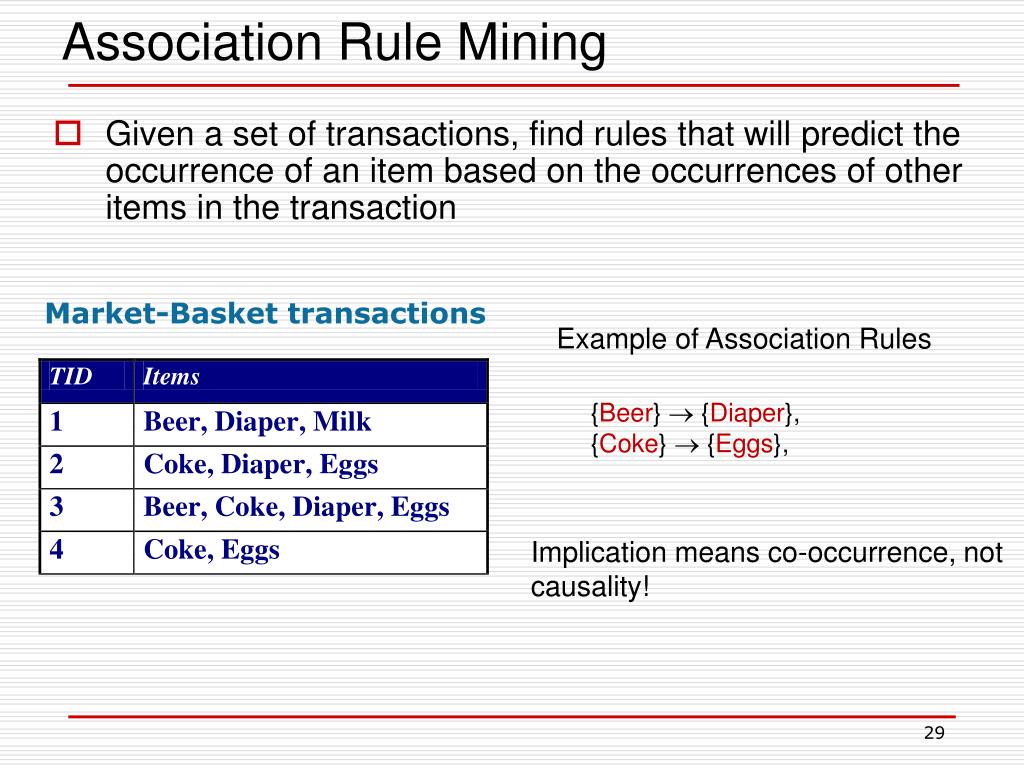 Association Rule Mining

Given a set of transactions, find rules that will predict the occurrence of an item based on the occurrences of other items in the transaction

Market-Basket transactions

| TID | Items |
|---|---|
| 1 | Beer, Diaper, Milk |
| 2 | Coke, Diaper, Eggs |
| 3 | Beer, Coke, Diaper, Eggs |
| 4 | Coke, Eggs |

Example of Association Rules

{Beer} $\rightarrow$ {Diaper},
{Coke} $\rightarrow$ {Eggs},

Implication means co-occurrence, not causality!

29